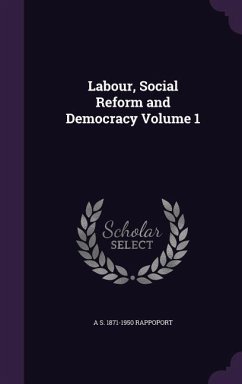 Labour, Social Reform and Democracy Volume 1

Scholar SELECT

A S. 1871-1950 RAPPOPORT